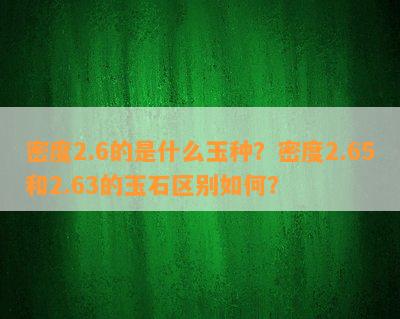 密度2.6的是什么玉种？密度2.65和2.63的玉石区别如何？